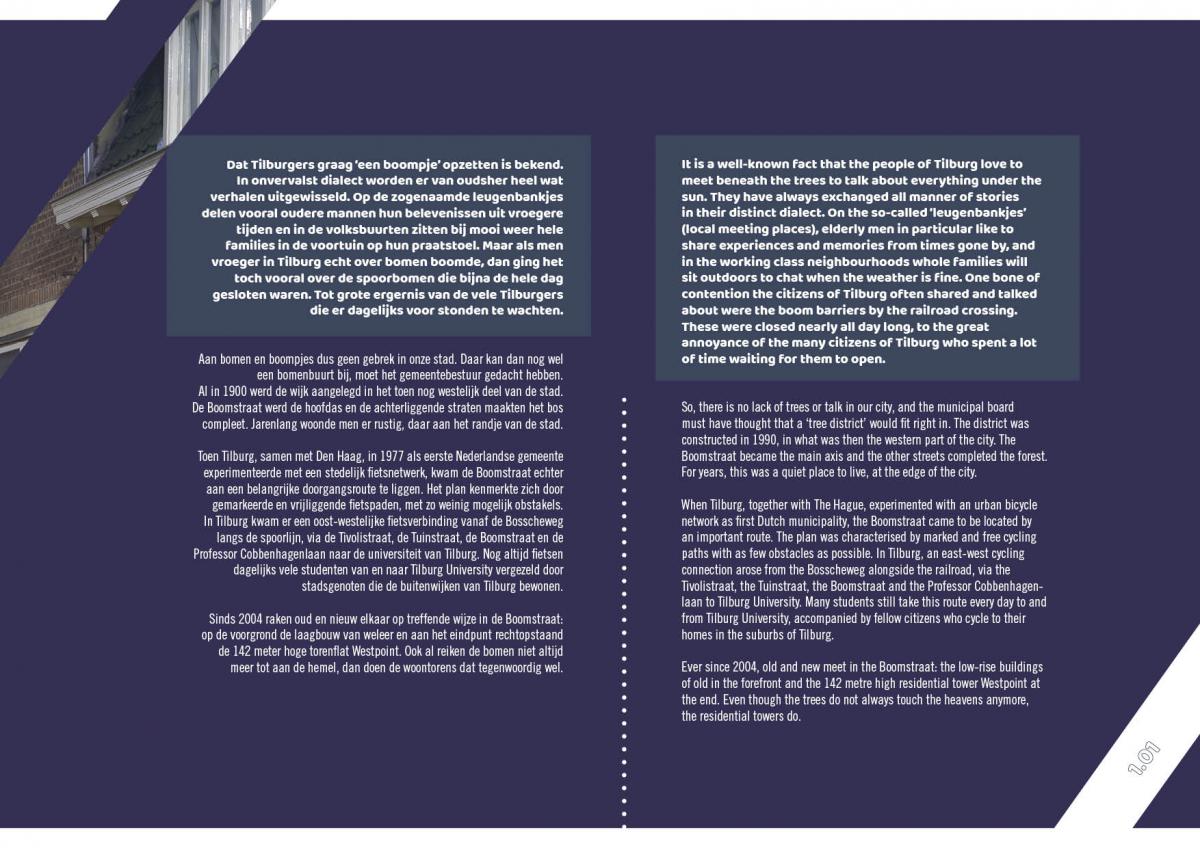 Dat Tilburgers graag 'een boompje' opzetten is bekend. In onvervalst dialect worden er van oudsher heel wat verhalen uitgewisseld. Op de zogenaamde leugenbankjes delen vooral oudere mannen hun belevenissen uit vroegere tijden en in de volksbuurten zitten bij mooi weer hele families in de voortuin op hun praatstoel. Maar als men vroeger in Tilburg echt over bomen boomde, dan ging het toch vooral over de spoorbomen die bijna de hele dag gesloten waren. Tot grote ergernis van de vele Tilburgers die er dagelijks voor stonden te wachten.

Aan bomen en boompjes dus geen gebrek in onze stad. Daar kan dan nog wel een bomenbuurt bij, moet het gemeentebestuur gedacht hebben. Al in 1900 werd de wijk aangelegd in het toen nog westelijk deel van de stad. De Boomstraat werd de hoofdas en de achterliggende straten maakten het bos compleet. Jarenlang woonde men er rustig, daar aan het randje van de stad.

Toen Tilburg, samen met Den Haag, in 1977 als eerste Nederlandse gemeente experimenteerde met een stedelijk fietsnetwerk, kwam de Boomstraat echter aan een belangrijke doorgangsroute te liggen. Het plan kenmerkte zich door gemarkeerde en vrijliggende fietspaden, met zo weinig mogelijk obstakels. In Tilburg kwam er een oost-westelijke fietsverbinding vanaf de Bosscheweg langs de spoorlijn, via de Tivolistraat, de Tuinstraat, de Boomstraat en de Professor Cobbenhagenlaan naar de universiteit van Tilburg. Nog altijd fietsen dagelijks vele studenten van en naar Tilburg University vergezeld door stadsgenoten die de buitenwijken van Tilburg bewonen.

Sinds 2004 raken oud en nieuw elkaar op treffende wijze in de Boomstraat: op de voorgrond de laagbouw van weleer en aan het eindpunt rechtopstaand de 142 meter hoge torenflat Westpoint. Ook al reiken de bomen niet altijd meer tot aan de hemel, dan doen de woontorens dat tegenwoordig wel.

It is a well-known fact that the people of Tilburg love to meet beneath the trees to talk about everything under the sun. They have always exchanged all manner of stories in their distinct dialect. On the so-called 'leugenbankjes' (local meeting places), elderly men in particular like to share experiences and memories from times gone by, and in the working class neighbourhoods whole families will sit outdoors to chat when the weather is fine. One bone of contention the citizens of Tilburg often shared and talked about were the boom barriers by the railroad crossing. These were closed nearly all day long, to the great annoyance of the many citizens of Tilburg who spent a lot of time waiting for them to open.

So, there is no lack of trees or talk in our city, and the municipal board must have thought that a 'tree district' would fit right in. The district was constructed in 1990, in what was then the western part of the city. The Boomstraat became the main axis and the other streets completed the forest. For years, this was a quiet place to live, at the edge of the city.

When Tilburg, together with The Hague, experimented with an urban bicycle network as first Dutch municipality, the Boomstraat came to be located by an important route. The plan was characterised by marked and free cycling paths with as few obstacles as possible. In Tilburg, an east-west cycling connection arose from the Bosscheweg alongside the railroad, via the Tivolistraat, the Tuinstraat, the Boomstraat and the Professor Cobbenhagenlaan to Tilburg University. Many students still take this route every day to and from Tilburg University, accompanied by fellow citizens who cycle to their homes in the suburbs of Tilburg.

Ever since 2004, old and new meet in the Boomstraat: the low-rise buildings of old in the forefront and the 142 metre high residential tower Westpoint at the end. Even though the trees do not always touch the heavens anymore, the residential towers do.

1.01